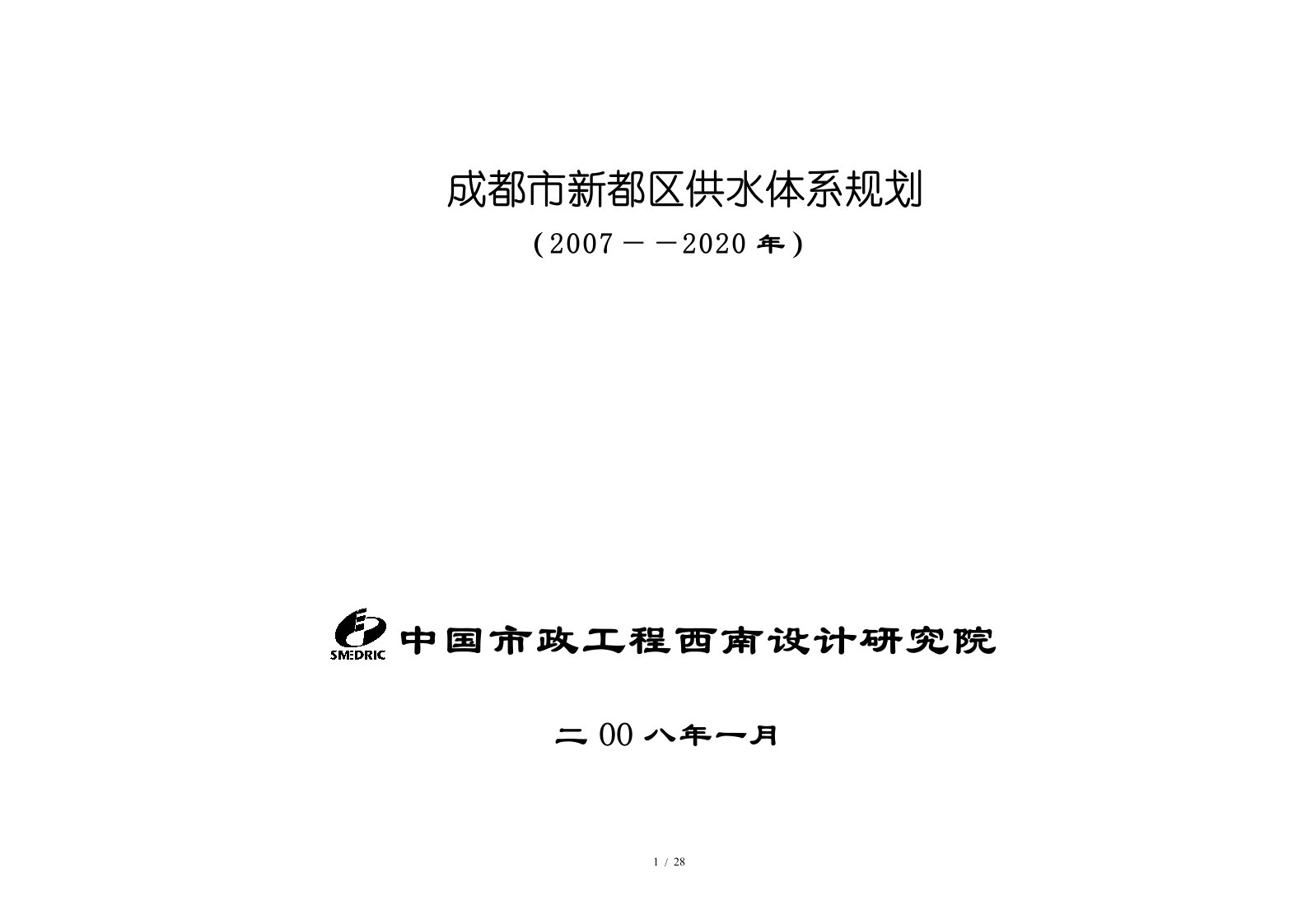 成都市新都区供水体系规划

（2007－－2020 年）

SMEDRIC 中国市政工程西南设计研究院

二 00 八年一月

1 / 28